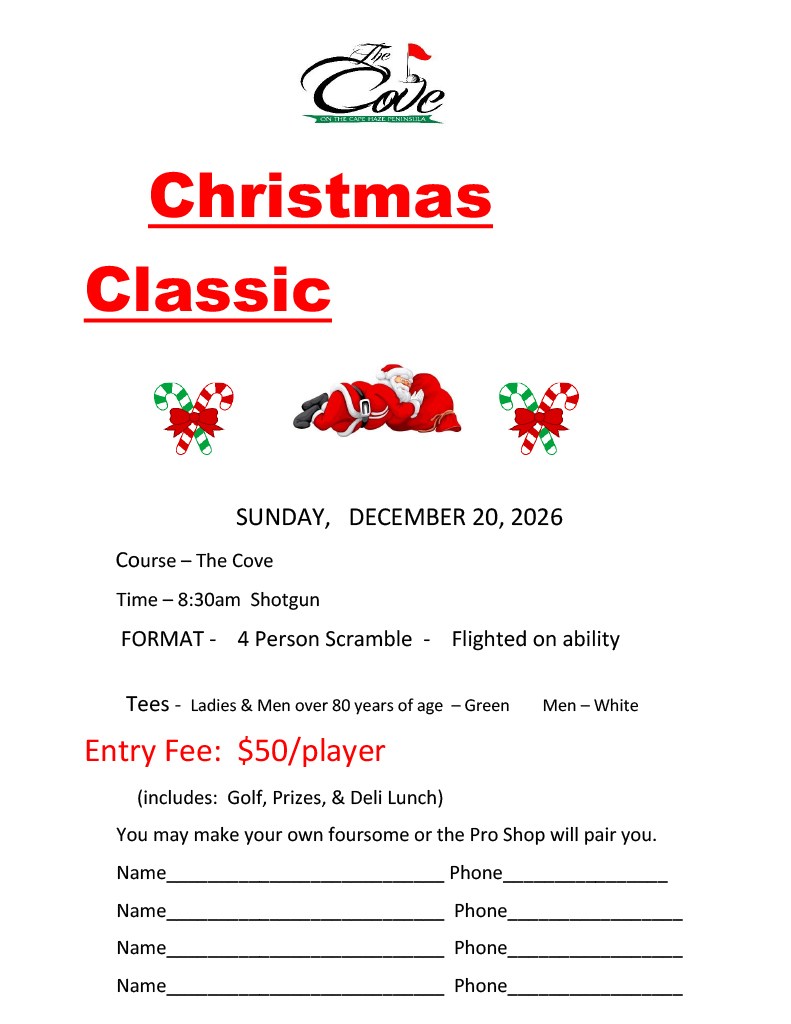 The Cove
ON THE CAPE HAZE PENINSULA

Christmas

Classic

SUNDAY, DECEMBER 20, 2026

Course – The Cove

Time – 8:30am Shotgun

FORMAT - 4 Person Scramble - Flighted on ability

Tees - Ladies & Men over 80 years of age – Green Men – White

Entry Fee: $50/player

(includes: Golf, Prizes, & Deli Lunch)

You may make your own foursome or the Pro Shop will pair you.

Name____ Phone____

Name____ Phone____

Name____ Phone____

Name____ Phone____